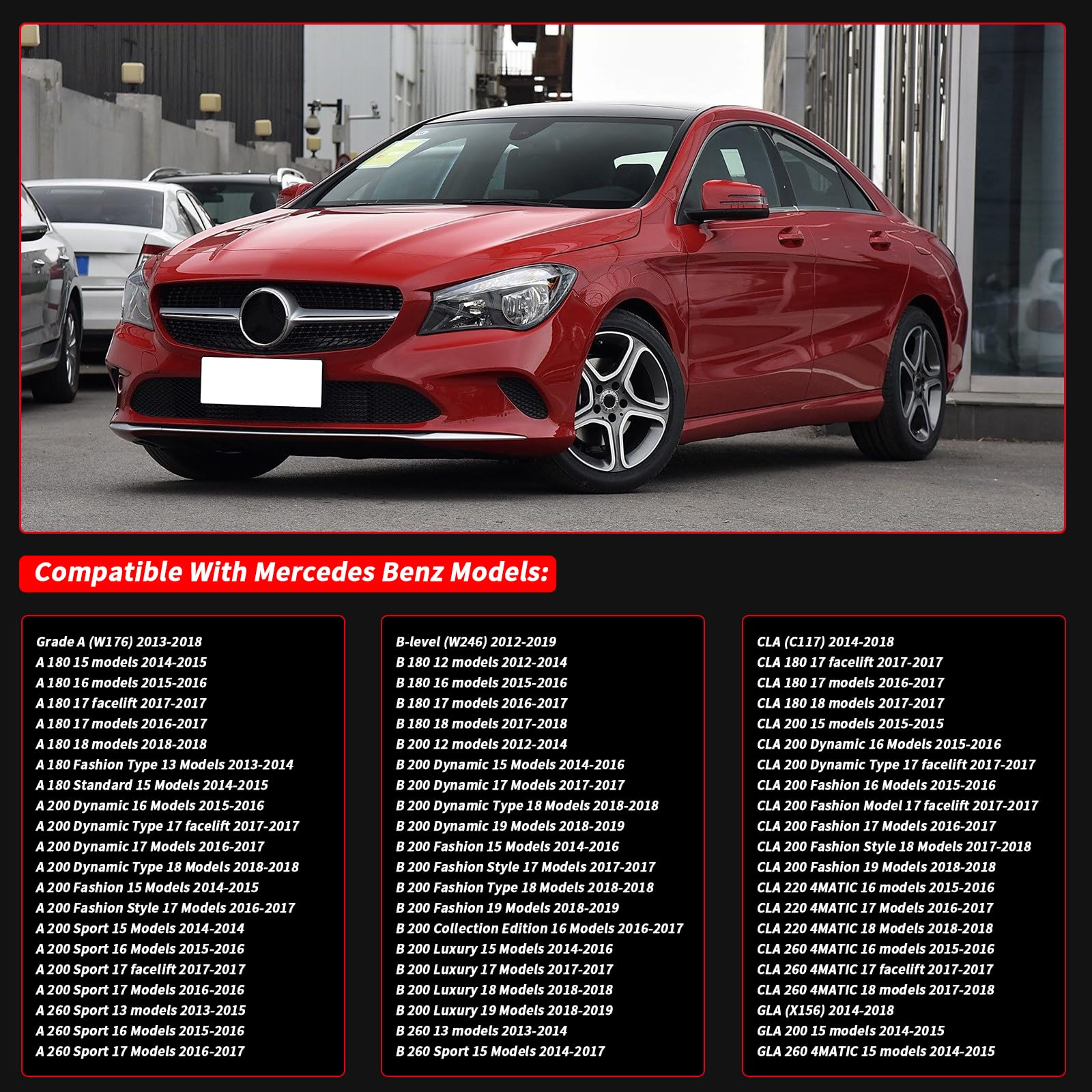 Compatible With Mercedes Benz Models:

Grade A (W176) 2013-2018
A 180 15 models 2014-2015
A 180 16 models 2015-2016
A 180 17 facelift 2017-2017
A 180 17 models 2016-2017
A 180 18 models 2018-2018
A 180 Fashion Type 13 Models 2013-2014
A 180 Standard 15 Models 2014-2015
A 200 Dynamic 16 Models 2015-2016
A 200 Dynamic Type 17 facelift 2017-2017
A 200 Dynamic 17 Models 2016-2017
A 200 Dynamic Type 18 Models 2018-2018
A 200 Fashion 15 Models 2014-2015
A 200 Fashion Style 17 Models 2016-2017
A 200 Sport 15 Models 2014-2014
A 200 Sport 16 Models 2015-2016
A 200 Sport 17 facelift 2017-2017
A 200 Sport 17 Models 2016-2016
A 260 Sport 13 models 2013-2015
A 260 Sport 16 Models 2015-2016
A 260 Sport 17 Models 2016-2017

B-level (W246) 2012-2019
B 180 12 models 2012-2014
B 180 16 models 2015-2016
B 180 17 models 2016-2017
B 180 18 models 2017-2018
B 200 12 models 2012-2014
B 200 Dynamic 15 Models 2014-2016
B 200 Dynamic 17 Models 2017-2017
B 200 Dynamic Type 18 Models 2018-2018
B 200 Dynamic 19 Models 2018-2019
B 200 Fashion 15 Models 2014-2016
B 200 Fashion Style 17 Models 2017-2017
B 200 Fashion Type 18 Models 2018-2018
B 200 Fashion 19 Models 2018-2019
B 200 Collection Edition 16 Models 2016-2017
B 200 Luxury 15 Models 2014-2016
B 200 Luxury 17 Models 2017-2017
B 200 Luxury 18 Models 2018-2018
B 200 Luxury 19 Models 2018-2019
B 260 13 models 2013-2014
B 260 Sport 15 Models 2014-2017

CLA (C117) 2014-2018
CLA 180 17 facelift 2017-2017
CLA 180 17 models 2016-2017
CLA 180 18 models 2017-2017
CLA 200 15 models 2015-2015
CLA 200 Dynamic 16 Models 2015-2016
CLA 200 Dynamic Type 17 facelift 2017-2017
CLA 200 Fashion 16 Models 2015-2016
CLA 200 Fashion Model 17 facelift 2017-2017
CLA 200 Fashion 17 Models 2016-2017
CLA 200 Fashion Style 18 Models 2017-2018
CLA 200 Fashion 19 Models 2018-2018
CLA 220 4MATIC 16 models 2015-2016
CLA 220 4MATIC 17 Models 2016-2017
CLA 220 4MATIC 18 Models 2018-2018
CLA 260 4MATIC 16 models 2015-2016
CLA 260 4MATIC 17 facelift 2017-2017
CLA 260 4MATIC 18 models 2017-2018
GLA (X156) 2014-2018
GLA 200 15 models 2014-2015
GLA 260 4MATIC 15 models 2014-2015